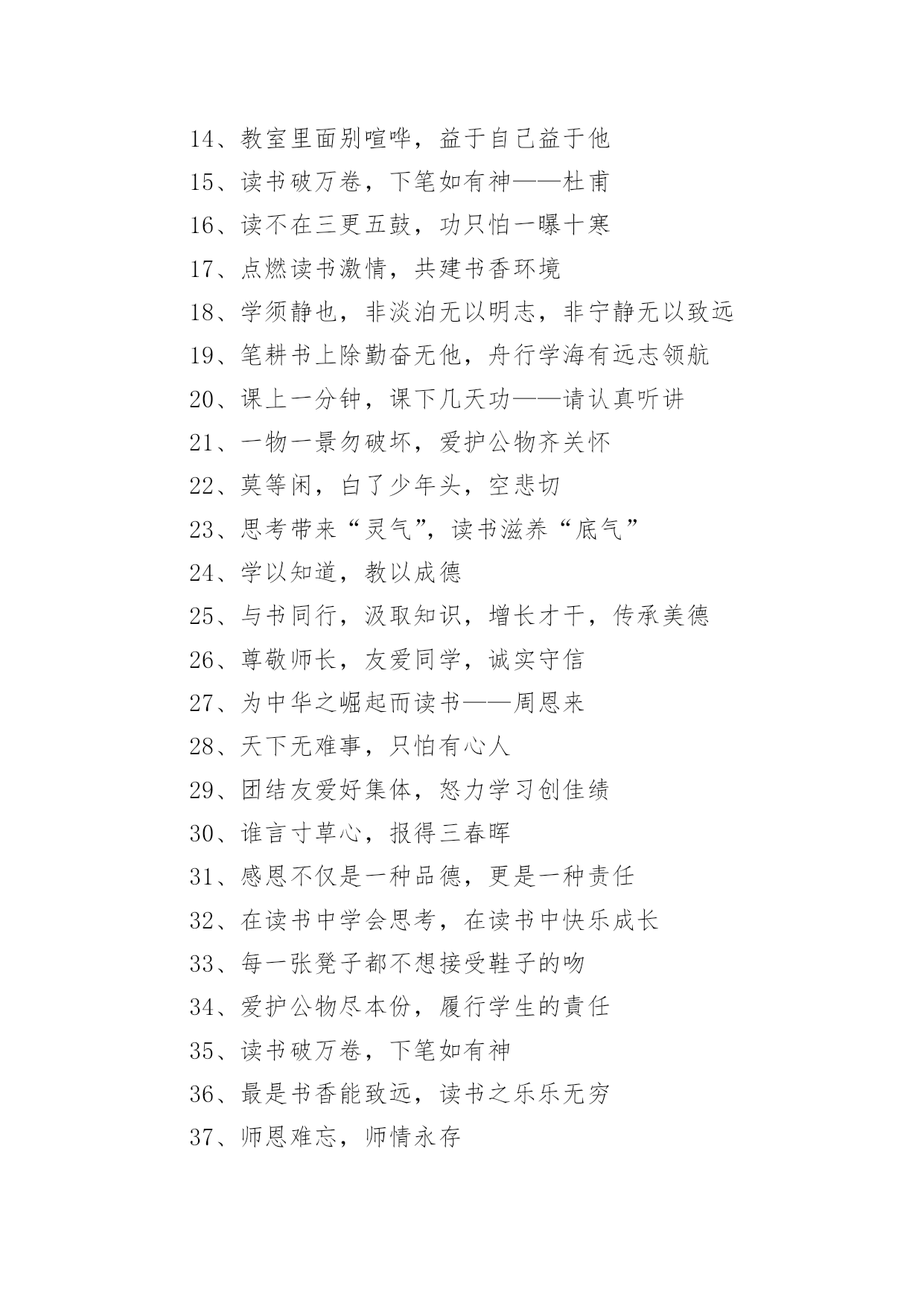 14、教室里面别喧哗，益于自己益于他

15、读书破万卷，下笔如有神——杜甫

16、读不在三更五鼓，功只怕一曝十寒

17、点燃读书激情，共建书香环境

18、学须静也，非淡泊无以明志，非宁静无以致远

19、笔耕书上除勤奋无他，舟行学海有远志领航

20、课上一分钟，课下几天功——请认真听讲

21、一物一景勿破坏，爱护公物齐关怀

22、莫等闲，白了少年头，空悲切

23、思考带来“灵气”，读书滋养“底气”

24、学以知道，教以成德

25、与书同行，汲取知识，增长才干，传承美德

26、尊敬师长，友爱同学，诚实守信

27、为中华之崛起而读书——周恩来

28、天下无难事，只怕有心人

29、团结友爱好集体，怒力学习创佳绩

30、谁言寸草心，报得三春晖

31、感恩不仅是一种品德，更是一种责任

32、在读书中学会思考，在读书中快乐成长

33、每一张凳子都不想接受鞋子的吻

34、爱护公物尽本份，履行学生的责任

35、读书破万卷，下笔如有神

36、最是书香能致远，读书之乐乐无穷

37、师恩难忘，师情永存